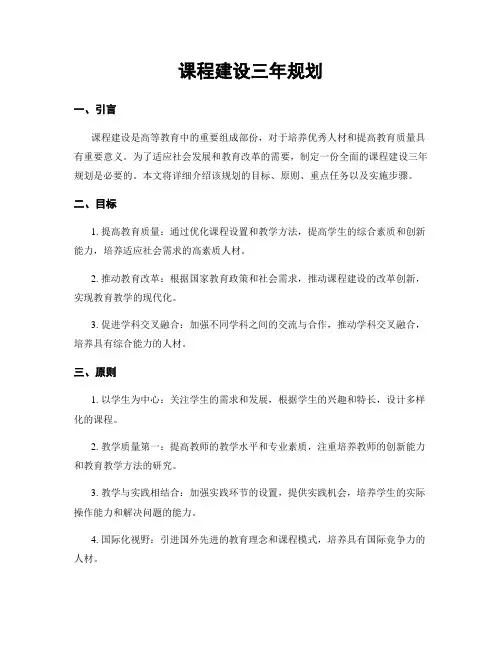 课程建设三年规划

一、引言

课程建设是高等教育中的重要组成部份，对于培养优秀人材和提高教育质量具有重要意义。为了适应社会发展和教育改革的需要，制定一份全面的课程建设三年规划是必要的。本文将详细介绍该规划的目标、原则、重点任务以及实施步骤。

二、目标

1. 提高教育质量：通过优化课程设置和教学方法，提高学生的综合素质和创新能力，培养适应社会需求的高素质人材。

2. 推动教育改革：根据国家教育政策和社会需求，推动课程建设的改革创新，实现教育教学的现代化。

3. 促进学科交叉融合：加强不同学科之间的交流与合作，推动学科交叉融合，培养具有综合能力的人材。

三、原则

1. 以学生为中心：关注学生的需求和发展，根据学生的兴趣和特长，设计多样化的课程。

2. 教学质量第一：提高教师的教学水平和专业素质，注重培养教师的创新能力和教育教学方法的研究。

3. 教学与实践相结合：加强实践环节的设置，提供实践机会，培养学生的实际操作能力和解决问题的能力。

4. 国际化视野：引进国外先进的教育理念和课程模式，培养具有国际竞争力的人材。